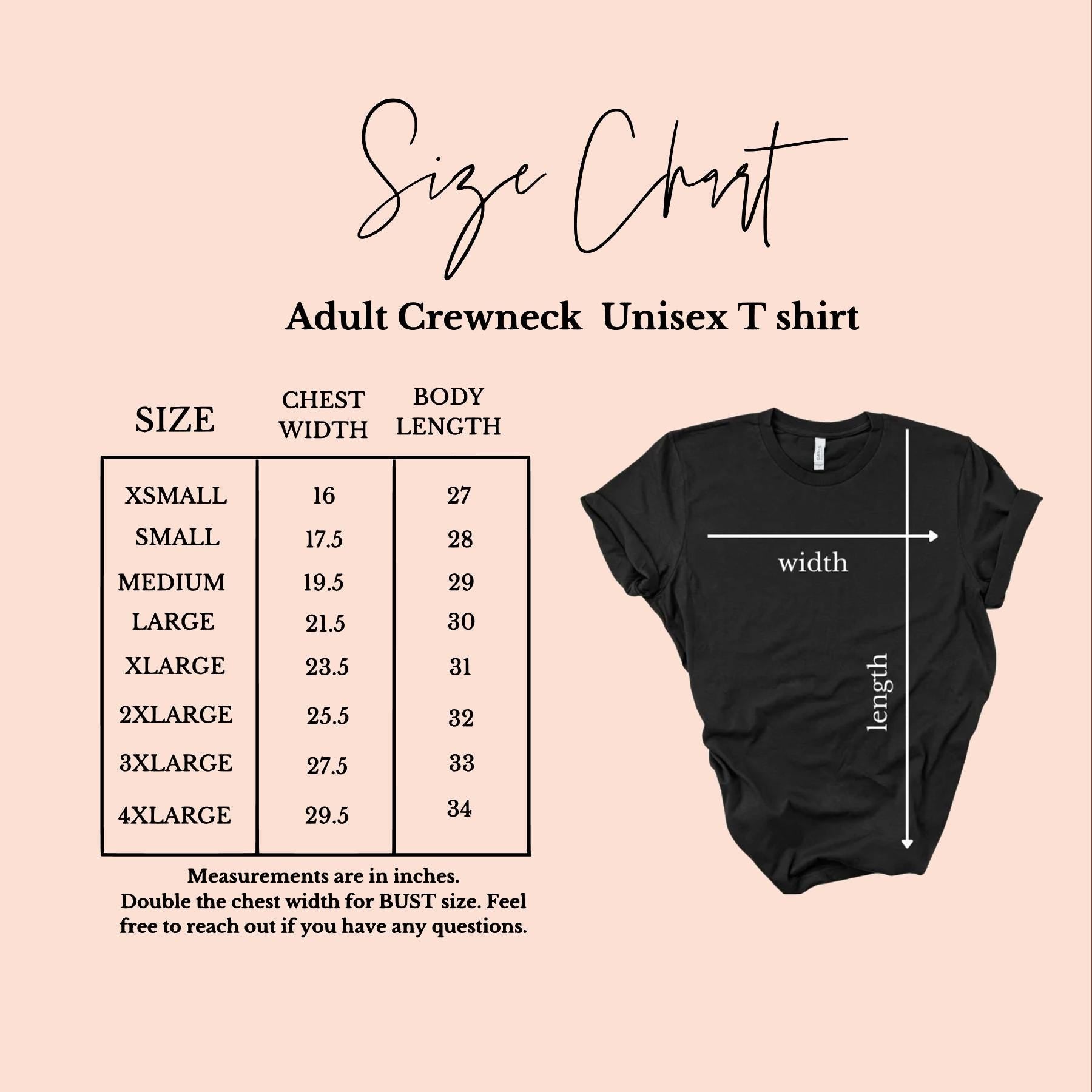 Size Chart

Adult Crewneck Unisex T shirt

| SIZE | CHEST WIDTH | BODY LENGTH |
|---|---|---|
| XSMALL | 16 | 27 |
| SMALL | 17.5 | 28 |
| MEDIUM | 19.5 | 29 |
| LARGE | 21.5 | 30 |
| XLARGE | 23.5 | 31 |
| 2XLARGE | 25.5 | 32 |
| 3XLARGE | 27.5 | 33 |
| 4XLARGE | 29.5 | 34 |

Measurements are in inches.
Double the chest width for BUST size. Feel free to reach out if you have any questions.

width

length